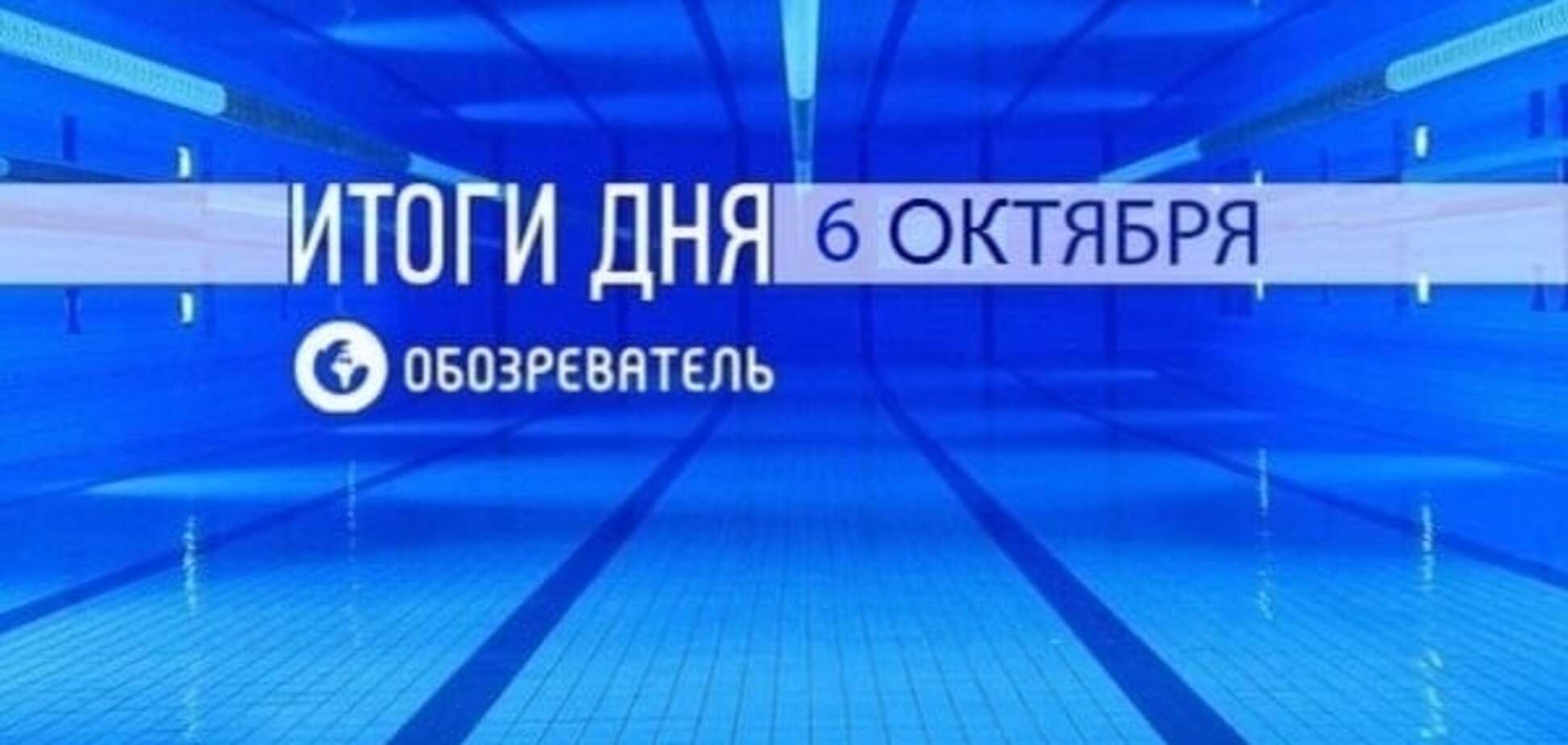 ИТОГИ ДНЯ 6 ОКТЯБРЯ

ОБОЗРЕВАТЕЛЬ